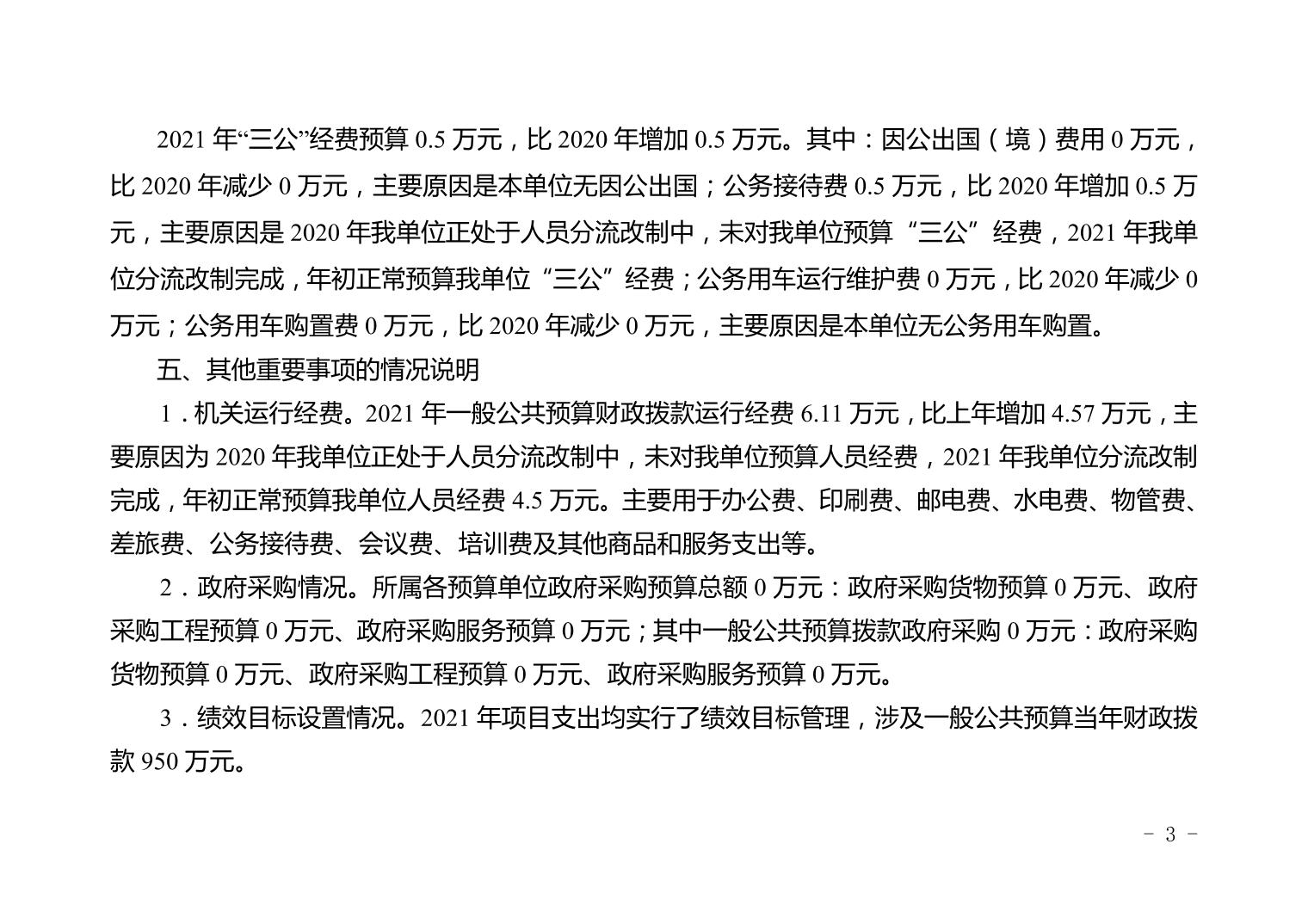 2021 年“三公”经费预算 0.5 万元，比 2020 年增加 0.5 万元。其中：因公出国（境）费用 0 万元，比 2020 年减少 0 万元，主要原因是本单位无因公出国；公务接待费 0.5 万元，比 2020 年增加 0.5 万元，主要原因是 2020 年我单位正处于人员分流改制中，未对我单位预算“三公”经费，2021 年我单位分流改制完成，年初正常预算我单位“三公”经费；公务用车运行维护费 0 万元，比 2020 年减少 0 万元；公务用车购置费 0 万元，比 2020 年减少 0 万元，主要原因是本单位无公务用车购置。

五、其他重要事项的情况说明

1．机关运行经费。2021 年一般公共预算财政拨款运行经费 6.11 万元，比上年增加 4.57 万元，主要原因为 2020 年我单位正处于人员分流改制中，未对我单位预算人员经费，2021 年我单位分流改制完成，年初正常预算我单位人员经费 4.5 万元。主要用于办公费、印刷费、邮电费、水电费、物管费、差旅费、公务接待费、会议费、培训费及其他商品和服务支出等。

2．政府采购情况。所属各预算单位政府采购预算总额 0 万元：政府采购货物预算 0 万元、政府采购工程预算 0 万元、政府采购服务预算 0 万元；其中一般公共预算拨款政府采购 0 万元：政府采购货物预算 0 万元、政府采购工程预算 0 万元、政府采购服务预算 0 万元。

3．绩效目标设置情况。2021 年项目支出均实行了绩效目标管理，涉及一般公共预算当年财政拨款 950 万元。

- 3 -